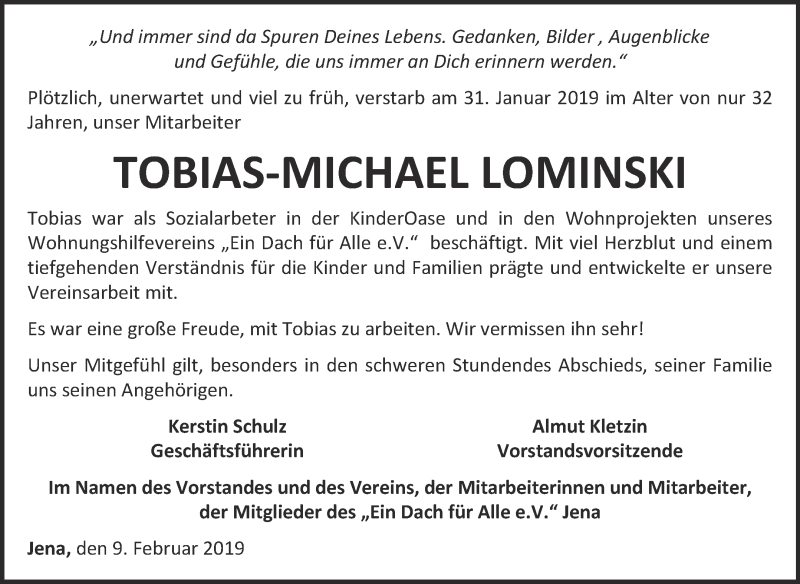 „Und immer sind da Spuren Deines Lebens. Gedanken, Bilder , Augenblicke und Gefühle, die uns immer an Dich erinnern werden.“

Plötzlich, unerwartet und viel zu früh, verstarb am 31. Januar 2019 im Alter von nur 32 Jahren, unser Mitarbeiter

TOBIAS-MICHAEL LOMINSKI

Tobias war als Sozialarbeter in der KinderOase und in den Wohnprojekten unseres Wohnungshilfevereins „Ein Dach für Alle e.V.“ beschäftigt. Mit viel Herzblut und einem tiefgehenden Verständnis für die Kinder und Familien prägte und entwickelte er unsere Vereinsarbeit mit.

Es war eine große Freude, mit Tobias zu arbeiten. Wir vermissen ihn sehr!

Unser Mitgefühl gilt, besonders in den schweren Stundendes Abschieds, seiner Familie uns seinen Angehörigen.

Kerstin Schulz
Geschäftsführerin

Almut Kletzin
Vorstandsvorsitzende

Im Namen des Vorstandes und des Vereins, der Mitarbeiterinnen und Mitarbeiter, der Mitglieder des „Ein Dach für Alle e.V.“ Jena

Jena, den 9. Februar 2019